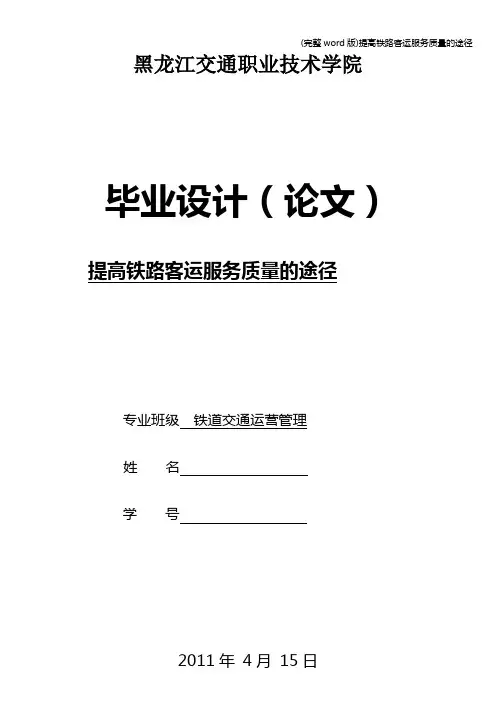 (完整word版)提高铁路客运服务质量的途径

黑龙江交通职业技术学院

毕业设计(论文)

提高铁路客运服务质量的途径

专业班级 铁道交通运营管理

姓 名____

学 号____

2011年4月15日